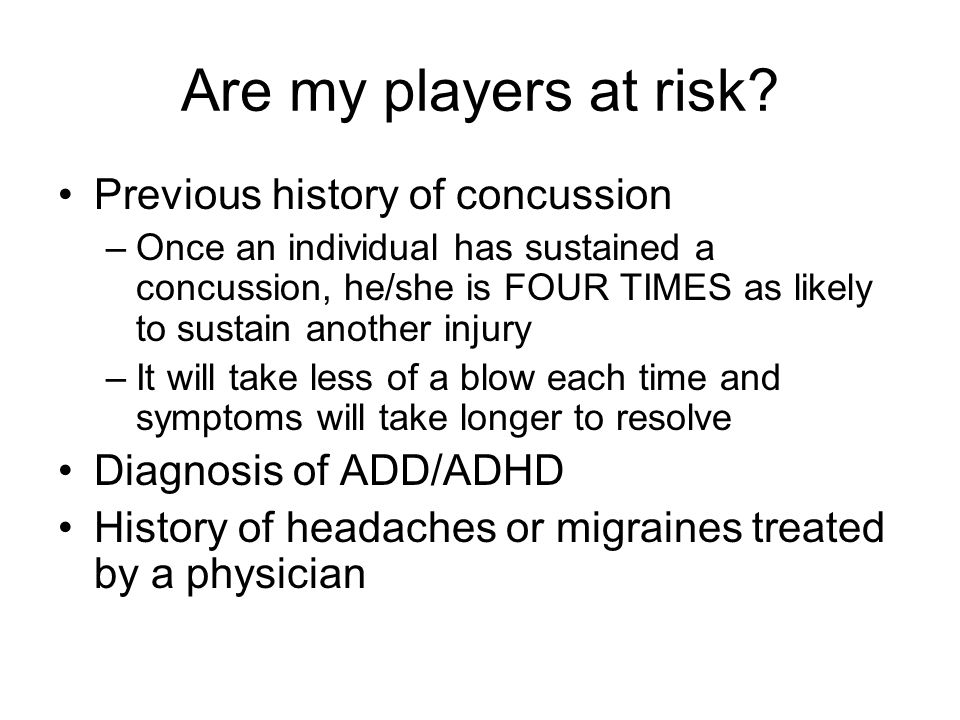 Are my players at risk?

• Previous history of concussion
– Once an individual has sustained a concussion, he/she is FOUR TIMES as likely to sustain another injury
– It will take less of a blow each time and symptoms will take longer to resolve
• Diagnosis of ADD/ADHD
• History of headaches or migraines treated by a physician